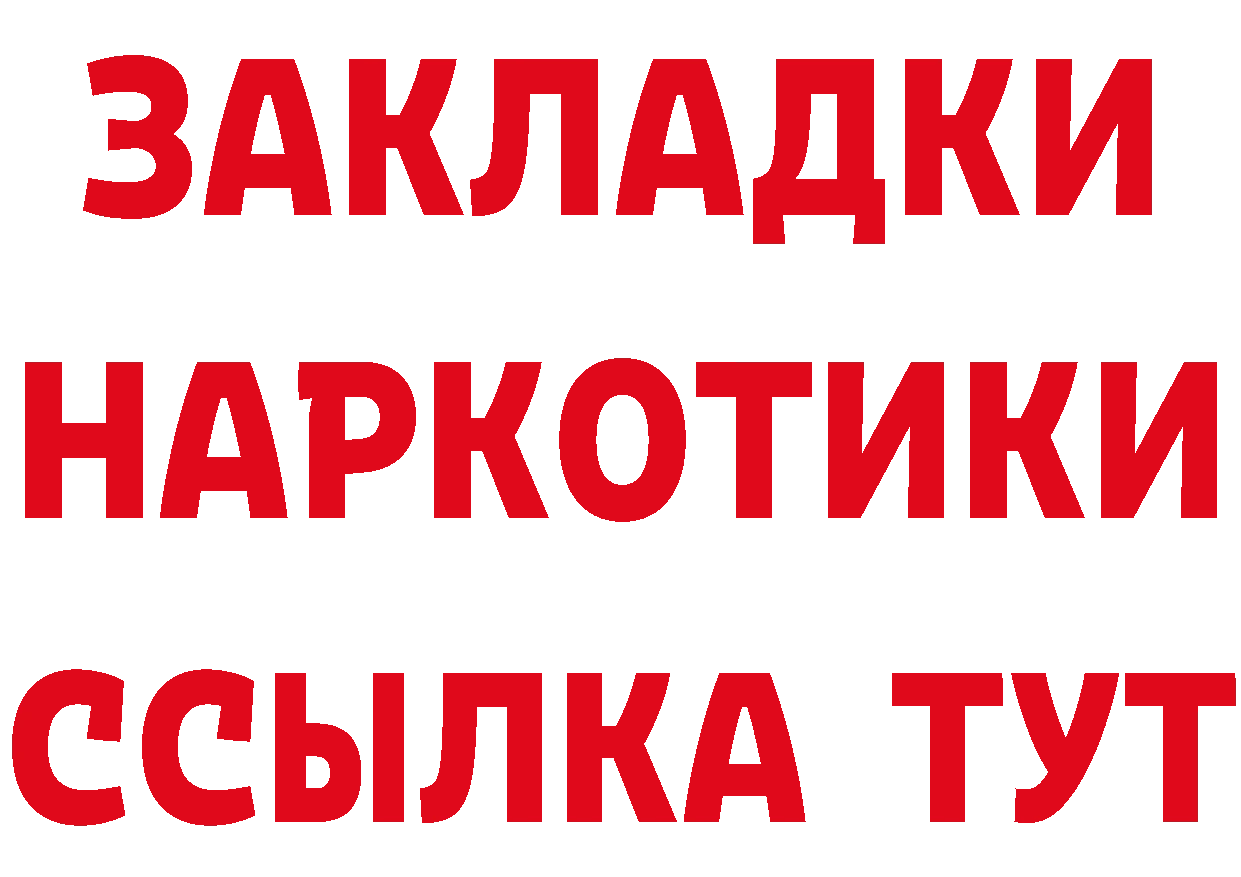 ЗАКЛАДКИ НАРКОТИКИ ССЫЛКА ТУТ